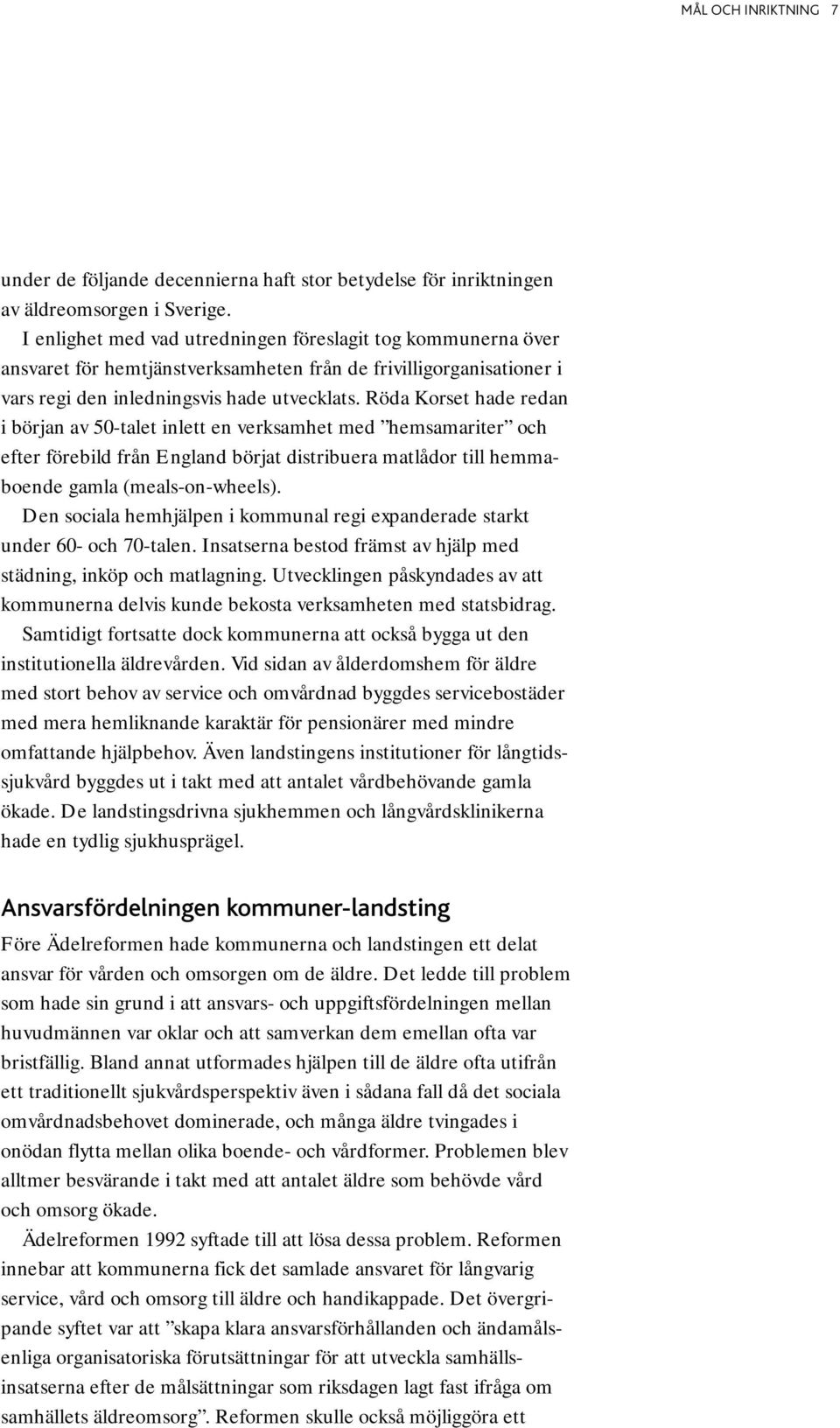 MÅL OCH INRIKTNING 7

under de följande decennierna haft stor betydelse för inriktningen av äldreomsorgen i Sverige.

I enlighet med vad utredningen föreslagit tog kommunerna över ansvaret för hemtjänstverksamheten från de frivilligorganisationer i vars regi den inledningsvis hade utvecklats. Röda Korset hade redan i början av 50-talet inlett en verksamhet med ”hemsamariter” och efter förebild från England börjat distribuera matlådor till hemmaboende gamla (meals-on-wheels).

Den sociala hemhjälpen i kommunal regi expanderade starkt under 60- och 70-talen. Insatserna bestod främst av hjälp med städning, inköp och matlagning. Utvecklingen påskyndades av att kommunerna delvis kunde bekosta verksamheten med statsbidrag.

Samtidigt fortsatte dock kommunerna att också bygga ut den institutionella äldrevården. Vid sidan av ålderdomshem för äldre med stort behov av service och omvårdnad byggdes servicebostäder med mera hemliknande karaktär för pensionärer med mindre omfattande hjälpbehov. Även landstingens institutioner för långtidssjukvård byggdes ut i takt med att antalet vårdbehövande gamla ökade. De landstingsdrivna sjukhemmen och långvårdsklinikerna hade en tydlig sjukhusprägel.

Ansvarsfördelningen kommuner-landsting

Före Ädelreformen hade kommunerna och landstingen ett delat ansvar för vården och omsorgen om de äldre. Det ledde till problem som hade sin grund i att ansvars- och uppgiftsfördelningen mellan huvudmännen var oklar och att samverkan dem emellan ofta var bristfällig. Bland annat utformades hjälpen till de äldre ofta utifrån ett traditionellt sjukvårdsperspektiv även i sådana fall då det sociala omvårdnadsbehovet dominerade, och många äldre tvingades i onödan flytta mellan olika boende- och vårdformer. Problemen blev alltmer besvärande i takt med att antalet äldre som behövde vård och omsorg ökade.

Ädelreformen 1992 syftade till att lösa dessa problem. Reformen innebar att kommunerna fick det samlade ansvaret för långvarig service, vård och omsorg till äldre och handikappade. Det övergripande syftet var att ”skapa klara ansvarsförhållanden och ändamålsenliga organisatoriska förutsättningar för att utveckla samhällsinsatserna efter de målsättningar som riksdagen lagt fast ifråga om samhällets äldreomsorg”. Reformen skulle också möjliggöra ett